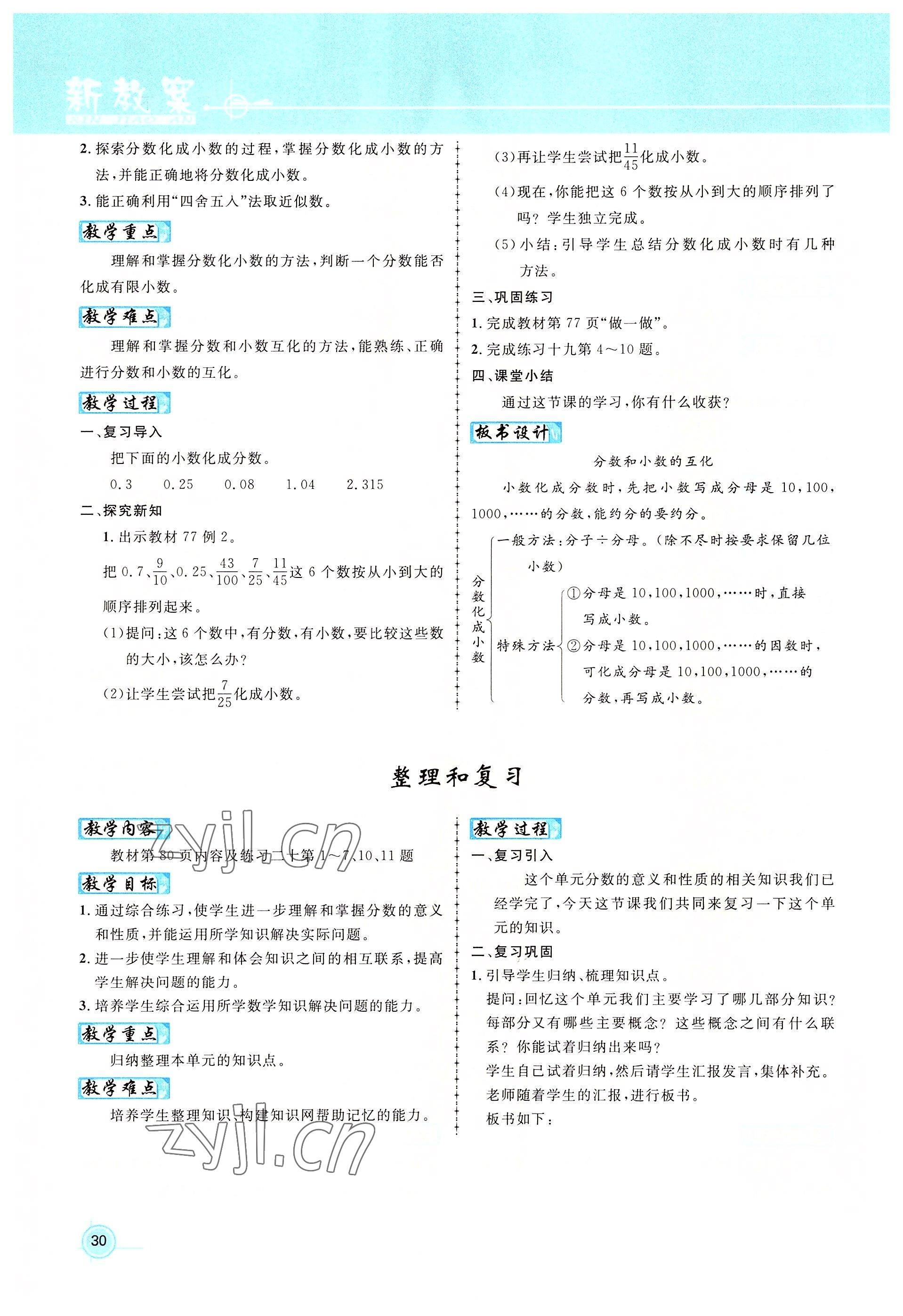 新教案

2. 探索分数化成小数的过程，掌握分数化成小数的方法，并能正确地将分数化成小数。

3. 能正确利用“四舍五入”法取近似数。

教学重点

理解和掌握分数化小数的方法，判断一个分数能否化成有限小数。

教学难点

理解和掌握分数和小数互化的方法，能熟练、正确进行分数和小数的互化。

教学过程

一、复习导入

把下面的小数化成分数。

0.3　0.25　0.08　1.04　2.315

二、探究新知

1. 出示教材 77 例 2。

把 0.7、$\frac{9}{10}$、0.25、$\frac{43}{100}$、$\frac{7}{25}$、$\frac{11}{45}$这 6 个数按从小到大的顺序排列起来。

(1)提问：这 6 个数中，有分数，有小数，要比较这些数的大小，该怎么办？

(2)让学生尝试把$\frac{7}{25}$化成小数。

(3)再让学生尝试把$\frac{11}{45}$化成小数。

(4)现在，你能把这 6 个数按从小到大的顺序排列了吗？学生独立完成。

(5)小结：引导学生总结分数化成小数时有几种方法。

三、巩固练习

1. 完成教材第 77 页“做一做”。

2. 完成练习十九第 4～10 题。

四、课堂小结

通过这节课的学习，你有什么收获？

板书设计

分数和小数的互化

小数化成分数时，先把小数写成分母是 10，100，1000，……的分数，能约分的要约分。

分数化成小数
一般方法：分子÷分母。(除不尽时按要求保留几位小数)
特殊方法
①分母是 10，100，1000，……时，直接写成小数。
②分母是 10，100，1000，……的因数时，可化成分母是 10，100，1000，……的分数，再写成小数。

整理和复习

教学内容

教材第 80 页内容及练习二十第 1～7、10、11 题

教学目标

1. 通过综合练习，使学生进一步理解和掌握分数的意义和性质，并能运用所学知识解决实际问题。

2. 进一步使学生理解和体会知识之间的相互联系，提高学生解决问题的能力。

3. 培养学生综合运用所学数学知识解决问题的能力。

教学重点

归纳整理本单元的知识点。

教学难点

培养学生整理知识、构建知识网帮助记忆的能力。

教学过程

一、复习引入

这个单元分数的意义和性质的相关知识我们已经学完了，今天这节课我们共同来复习一下这个单元的知识。

二、复习巩固

1. 引导学生归纳、梳理知识点。

提问：回忆这个单元我们主要学习了哪几部分知识？每部分又有哪些主要概念？这些概念之间有什么联系？你能试着归纳出来吗？

学生自己试着归纳，然后请学生汇报发言，集体补充。

老师随着学生的汇报，进行板书。

板书如下：

zyjl.cn

zyjl.cn

30